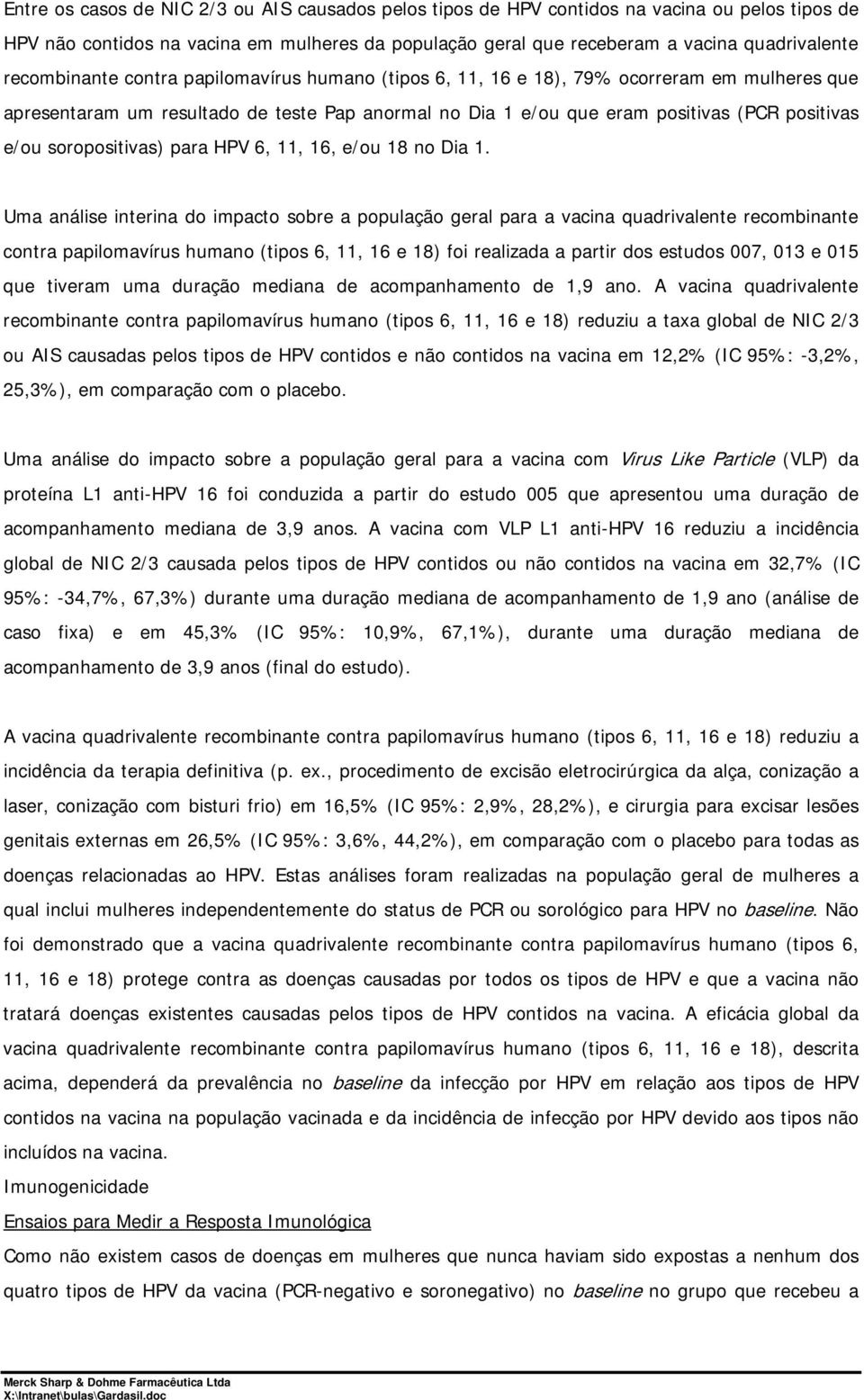 Entre os casos de NIC 2/3 ou AIS causados pelos tipos de HPV contidos na vacina ou pelos tipos de HPV não contidos na vacina em mulheres da população geral que receberam a vacina quadrivalente recombinante contra papilomavírus humano (tipos 6, 11, 16 e 18), 79% ocorreram em mulheres que apresentaram um resultado de teste Pap anormal no Dia 1 e/ou que eram positivas (PCR positivas e/ou soropositivas) para HPV 6, 11, 16, e/ou 18 no Dia 1.

Uma análise interina do impacto sobre a população geral para a vacina quadrivalente recombinante contra papilomavírus humano (tipos 6, 11, 16 e 18) foi realizada a partir dos estudos 007, 013 e 015 que tiveram uma duração mediana de acompanhamento de 1,9 ano. A vacina quadrivalente recombinante contra papilomavírus humano (tipos 6, 11, 16 e 18) reduziu a taxa global de NIC 2/3 ou AIS causadas pelos tipos de HPV contidos e não contidos na vacina em 12,2% (IC 95%: -3,2%, 25,3%), em comparação com o placebo.

Uma análise do impacto sobre a população geral para a vacina com Virus Like Particle (VLP) da proteína L1 anti-HPV 16 foi conduzida a partir do estudo 005 que apresentou uma duração de acompanhamento mediana de 3,9 anos. A vacina com VLP L1 anti-HPV 16 reduziu a incidência global de NIC 2/3 causada pelos tipos de HPV contidos ou não contidos na vacina em 32,7% (IC 95%: -34,7%, 67,3%) durante uma duração mediana de acompanhamento de 1,9 ano (análise de caso fixa) e em 45,3% (IC 95%: 10,9%, 67,1%), durante uma duração mediana de acompanhamento de 3,9 anos (final do estudo).

A vacina quadrivalente recombinante contra papilomavírus humano (tipos 6, 11, 16 e 18) reduziu a incidência da terapia definitiva (p. ex., procedimento de excisão eletrocirúrgica da alça, conização a laser, conização com bisturi frio) em 16,5% (IC 95%: 2,9%, 28,2%), e cirurgia para excisar lesões genitais externas em 26,5% (IC 95%: 3,6%, 44,2%), em comparação com o placebo para todas as doenças relacionadas ao HPV. Estas análises foram realizadas na população geral de mulheres a qual inclui mulheres independentemente do status de PCR ou sorológico para HPV no baseline. Não foi demonstrado que a vacina quadrivalente recombinante contra papilomavírus humano (tipos 6, 11, 16 e 18) protege contra as doenças causadas por todos os tipos de HPV e que a vacina não tratará doenças existentes causadas pelos tipos de HPV contidos na vacina. A eficácia global da vacina quadrivalente recombinante contra papilomavírus humano (tipos 6, 11, 16 e 18), descrita acima, dependerá da prevalência no baseline da infecção por HPV em relação aos tipos de HPV contidos na vacina na população vacinada e da incidência de infecção por HPV devido aos tipos não incluídos na vacina.
Imunogenicidade
Ensaios para Medir a Resposta Imunológica
Como não existem casos de doenças em mulheres que nunca haviam sido expostas a nenhum dos quatro tipos de HPV da vacina (PCR-negativo e soronegativo) no baseline no grupo que recebeu a

Merck Sharp & Dohme Farmacêutica Ltda
X:\Intranet\bulas\Gardasil.doc